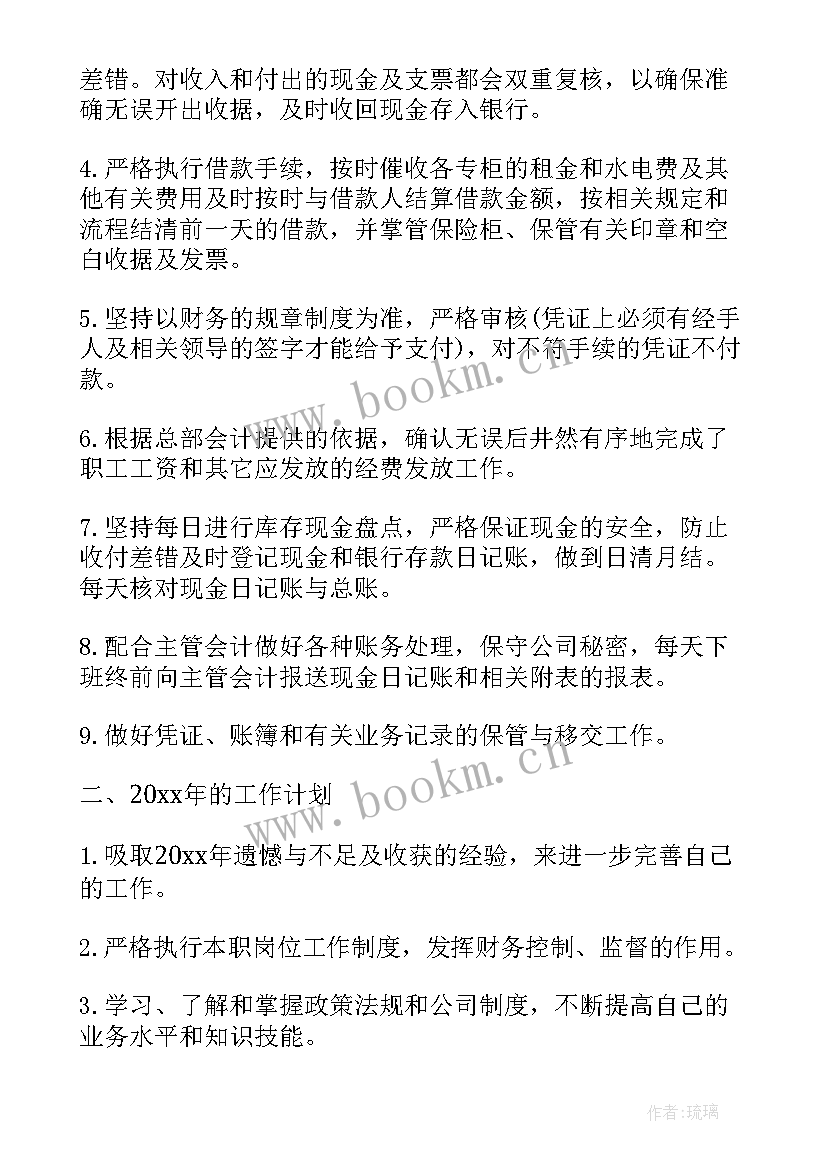 差错。对收入和付出的现金及支票都会双重复核，以确保准确无误开出收据，及时收回现金存入银行。

4.严格执行借款手续，按时催收各专柜的租金和水电费及其他有关费用及时按时与借款人结算借款金额，按相关规定和流程结清前一天的借款，并掌管保险柜、保管有关印章和空白收据及发票。

5.坚持以财务的规章制度为准，严格审核(凭证上必须有经手人及相关领导的签字才能给予支付)，对不符手续的凭证不付款。

6.根据总部会计提供的依据，确认无误后井然有序地完成了职工工资和其它应发放的经费发放工作。

7.坚持每日进行库存现金盘点，严格保证现金的安全，防止收付差错及时登记现金和银行存款日记账，做到日清月结。每天核对现金日记账与总账。

8.配合主管会计做好各种账务处理，保守公司秘密，每天下班终前向主管会计报送现金日记账和相关附表的报表。

9.做好凭证、账簿和有关业务记录的保管与移交工作。

二、20xx年的工作计划

1.吸取20xx年遗憾与不足及收获的经验，来进一步完善自己的工作。

2.严格执行本职岗位工作制度，发挥财务控制、监督的作用。

3.学习、了解和掌握政策法规和公司制度，不断提高自己的业务水平和知识技能。

www.bookm.cn

www.bookm.cn

作者:琉璃